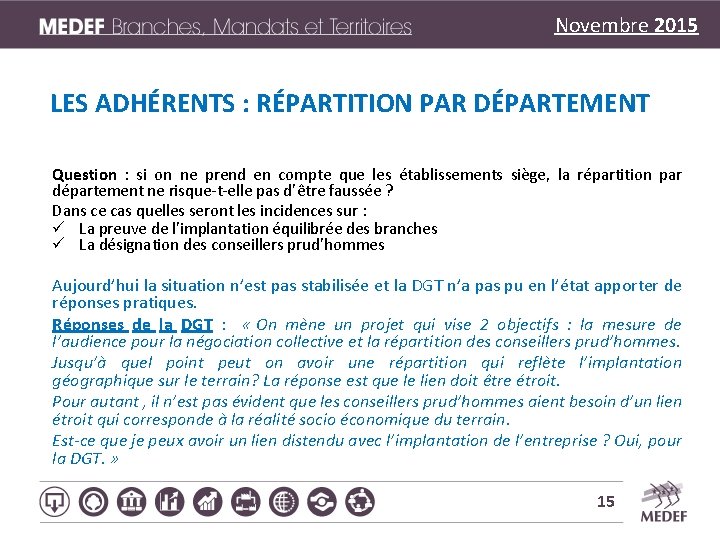 MEDEF Branches, Mandats et Territoires

Novembre 2015

LES ADHÉRENTS : RÉPARTITION PAR DÉPARTEMENT

Question : si on ne prend en compte que les établissements siège, la répartition par département ne risque-t-elle pas d'être faussée ?

Dans ce cas quelles seront les incidences sur :
✓ La preuve de l'implantation équilibrée des branches
✓ La désignation des conseillers prud'hommes

Aujourd'hui la situation n'est pas stabilisée et la DGT n'a pas pu en l'état apporter de réponses pratiques.

Réponses de la DGT : « On mène un projet qui vise 2 objectifs : la mesure de l'audience pour la négociation collective et la répartition des conseillers prud'hommes.

Jusqu'à quel point peut on avoir une répartition qui reflète l'implantation géographique sur le terrain? La réponse est que le lien doit être étroit.

Pour autant , il n'est pas évident que les conseillers prud'hommes aient besoin d'un lien étroit qui corresponde à la réalité socio économique du terrain.

Est-ce que je peux avoir un lien distendu avec l'implantation de l'entreprise ? Oui, pour la DGT. »

15

MEDEF